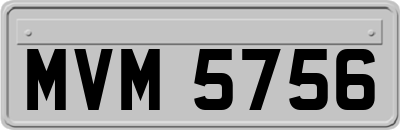 MVM 5756